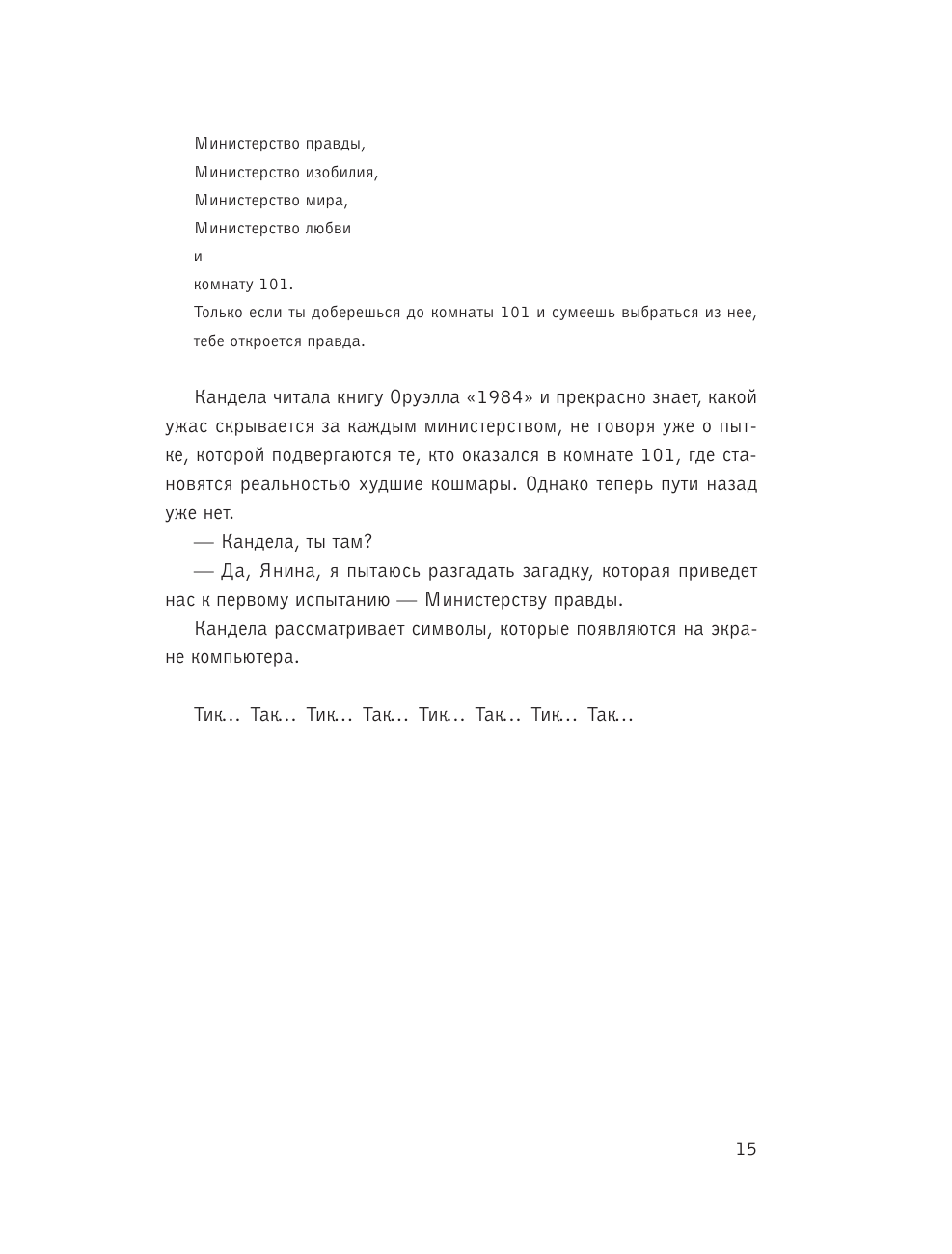 Министерство правды,
Министерство изобилия,
Министерство мира,
Министерство любви
и
комнату 101.
Только если ты доберешься до комнаты 101 и сумеешь выбраться из нее, тебе откроется правда.

Кандела читала книгу Оруэлла «1984» и прекрасно знает, какой ужас скрывается за каждым министерством, не говоря уже о пытке, которой подвергаются те, кто оказался в комнате 101, где становятся реальностью худшие кошмары. Однако теперь пути назад уже нет.

— Кандела, ты там?

— Да, Янина, я пытаюсь разгадать загадку, которая приведет нас к первому испытанию — Министерству правды.

Кандела рассматривает символы, которые появляются на экране компьютера.

Тик... Так... Тик... Так... Тик... Так... Тик... Так...

15